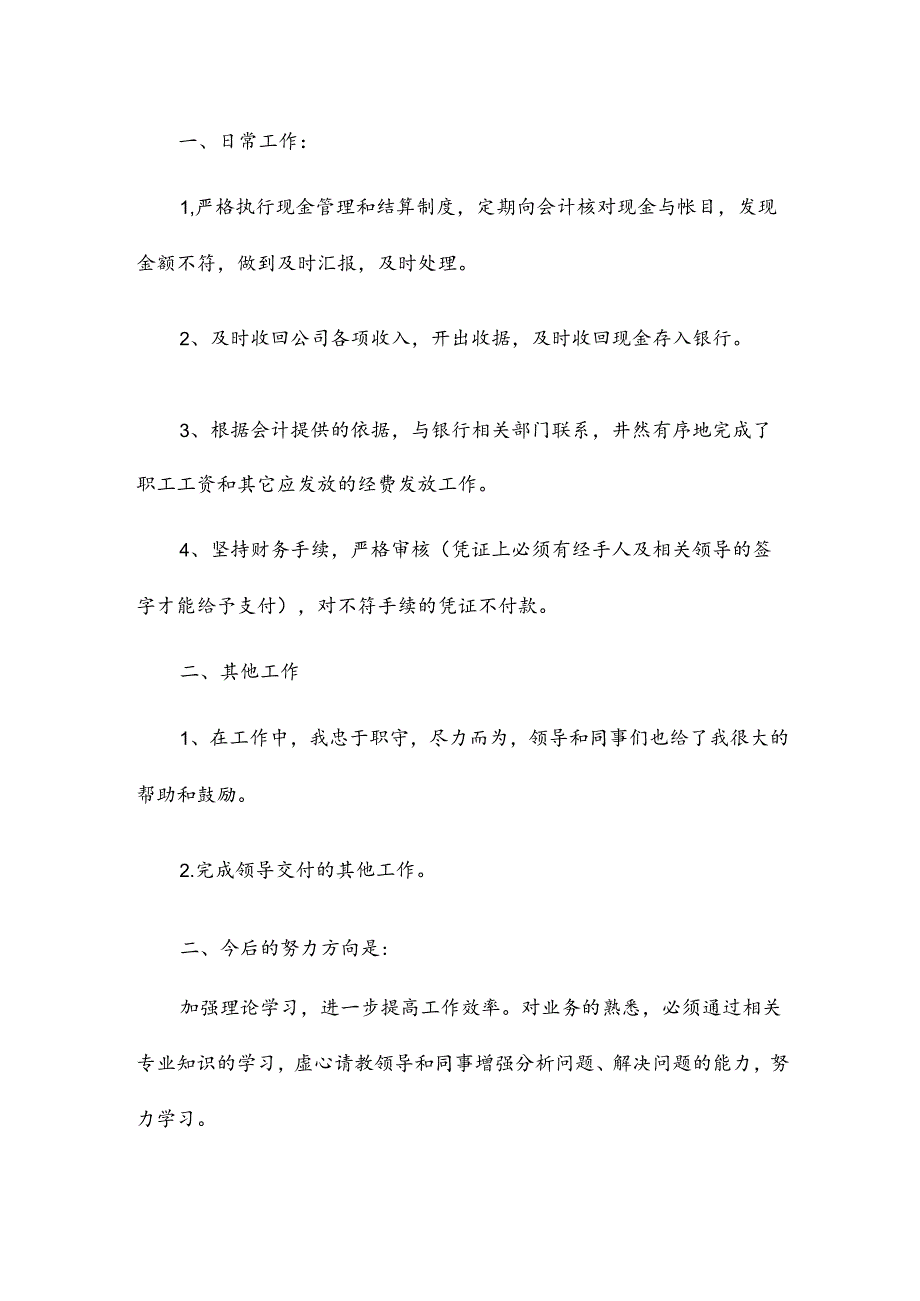 一、日常工作：

1,严格执行现金管理和结算制度，定期向会计核对现金与帐目，发现金额不符，做到及时汇报，及时处理。

2、及时收回公司各项收入，开出收据，及时收回现金存入银行。

3、根据会计提供的依据，与银行相关部门联系，井然有序地完成了职工工资和其它应发放的经费发放工作。

4、坚持财务手续，严格审核（凭证上必须有经手人及相关领导的签字才能给予支付），对不符手续的凭证不付款。

二、其他工作

1、在工作中，我忠于职守，尽力而为，领导和同事们也给了我很大的帮助和鼓励。

2.完成领导交付的其他工作。

二、今后的努力方向是：

加强理论学习，进一步提高工作效率。对业务的熟悉，必须通过相关专业知识的学习，虚心请教领导和同事增强分析问题、解决问题的能力，努力学习。